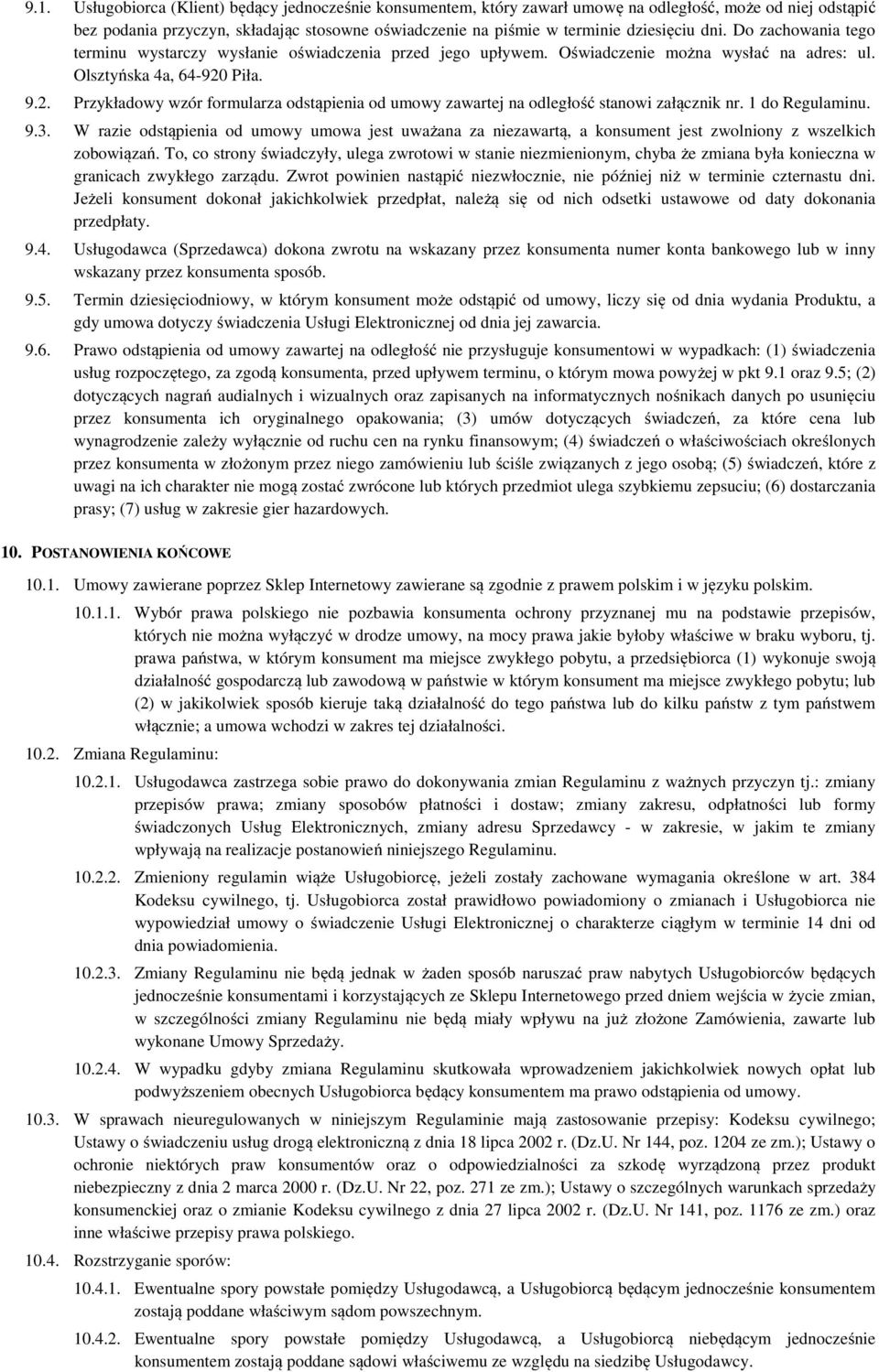 9.1. Usługobiorca (Klient) będący jednocześnie konsumentem, który zawarł umowę na odległość, może od niej odstąpić bez podania przyczyn, składając stosowne oświadczenie na piśmie w terminie dziesięciu dni. Do zachowania tego terminu wystarczy wysłanie oświadczenia przed jego upływem. Oświadczenie można wysłać na adres: ul. Olsztyńska 4a, 64-920 Piła.

9.2. Przykładowy wzór formularza odstąpienia od umowy zawartej na odległość stanowi załącznik nr. 1 do Regulaminu.

9.3. W razie odstąpienia od umowy umowa jest uważana za niezawartą, a konsument jest zwolniony z wszelkich zobowiązań. To, co strony świadczyły, ulega zwrotowi w stanie niezmienionym, chyba że zmiana była konieczna w granicach zwykłego zarządu. Zwrot powinien nastąpić niezwłocznie, nie później niż w terminie czternastu dni. Jeżeli konsument dokonał jakichkolwiek przedpłat, należą się od nich odsetki ustawowe od daty dokonania przedpłaty.

9.4. Usługodawca (Sprzedawca) dokona zwrotu na wskazany przez konsumenta numer konta bankowego lub w inny wskazany przez konsumenta sposób.

9.5. Termin dziesięciodniowy, w którym konsument może odstąpić od umowy, liczy się od dnia wydania Produktu, a gdy umowa dotyczy świadczenia Usługi Elektronicznej od dnia jej zawarcia.

9.6. Prawo odstąpienia od umowy zawartej na odległość nie przysługuje konsumentowi w wypadkach: (1) świadczenia usług rozpoczętego, za zgodą konsumenta, przed upływem terminu, o którym mowa powyżej w pkt 9.1 oraz 9.5; (2) dotyczących nagrań audialnych i wizualnych oraz zapisanych na informatycznych nośnikach danych po usunięciu przez konsumenta ich oryginalnego opakowania; (3) umów dotyczących świadczeń, za które cena lub wynagrodzenie zależy wyłącznie od ruchu cen na rynku finansowym; (4) świadczeń o właściwościach określonych przez konsumenta w złożonym przez niego zamówieniu lub ściśle związanych z jego osobą; (5) świadczeń, które z uwagi na ich charakter nie mogą zostać zwrócone lub których przedmiot ulega szybkiemu zepsuciu; (6) dostarczania prasy; (7) usług w zakresie gier hazardowych.

10. POSTANOWIENIA KOŃCOWE

10.1. Umowy zawierane poprzez Sklep Internetowy zawierane są zgodnie z prawem polskim i w języku polskim.

10.1.1. Wybór prawa polskiego nie pozbawia konsumenta ochrony przyznanej mu na podstawie przepisów, których nie można wyłączyć w drodze umowy, na mocy prawa jakie byłoby właściwe w braku wyboru, tj. prawa państwa, w którym konsument ma miejsce zwykłego pobytu, a przedsiębiorca (1) wykonuje swoją działalność gospodarczą lub zawodową w państwie w którym konsument ma miejsce zwykłego pobytu; lub (2) w jakikolwiek sposób kieruje taką działalność do tego państwa lub do kilku państw z tym państwem włącznie; a umowa wchodzi w zakres tej działalności.

10.2. Zmiana Regulaminu:

10.2.1. Usługodawca zastrzega sobie prawo do dokonywania zmian Regulaminu z ważnych przyczyn tj.: zmiany przepisów prawa; zmiany sposobów płatności i dostaw; zmiany zakresu, odpłatności lub formy świadczonych Usług Elektronicznych, zmiany adresu Sprzedawcy - w zakresie, w jakim te zmiany wpływają na realizacje postanowień niniejszego Regulaminu.

10.2.2. Zmieniony regulamin wiąże Usługobiorcę, jeżeli zostały zachowane wymagania określone w art. 384 Kodeksu cywilnego, tj. Usługobiorca został prawidłowo powiadomiony o zmianach i Usługobiorca nie wypowiedział umowy o świadczenie Usługi Elektronicznej o charakterze ciągłym w terminie 14 dni od dnia powiadomienia.

10.2.3. Zmiany Regulaminu nie będą jednak w żaden sposób naruszać praw nabytych Usługobiorców będących jednocześnie konsumentami i korzystających ze Sklepu Internetowego przed dniem wejścia w życie zmian, w szczególności zmiany Regulaminu nie będą miały wpływu na już złożone Zamówienia, zawarte lub wykonane Umowy Sprzedaży.

10.2.4. W wypadku gdyby zmiana Regulaminu skutkowała wprowadzeniem jakichkolwiek nowych opłat lub podwyższeniem obecnych Usługobiorca będący konsumentem ma prawo odstąpienia od umowy.

10.3. W sprawach nieuregulowanych w niniejszym Regulaminie mają zastosowanie przepisy: Kodeksu cywilnego; Ustawy o świadczeniu usług drogą elektroniczną z dnia 18 lipca 2002 r. (Dz.U. Nr 144, poz. 1204 ze zm.); Ustawy o ochronie niektórych praw konsumentów oraz o odpowiedzialności za szkodę wyrządzoną przez produkt niebezpieczny z dnia 2 marca 2000 r. (Dz.U. Nr 22, poz. 271 ze zm.); Ustawy o szczególnych warunkach sprzedaży konsumenckiej oraz o zmianie Kodeksu cywilnego z dnia 27 lipca 2002 r. (Dz.U. Nr 141, poz. 1176 ze zm.) oraz inne właściwe przepisy prawa polskiego.

10.4. Rozstrzyganie sporów:

10.4.1. Ewentualne spory powstałe pomiędzy Usługodawcą, a Usługobiorcą będącym jednocześnie konsumentem zostają poddane właściwym sądom powszechnym.

10.4.2. Ewentualne spory powstałe pomiędzy Usługodawcą, a Usługobiorcą niebędącym jednocześnie konsumentem zostają poddane sądowi właściwemu ze względu na siedzibę Usługodawcy.